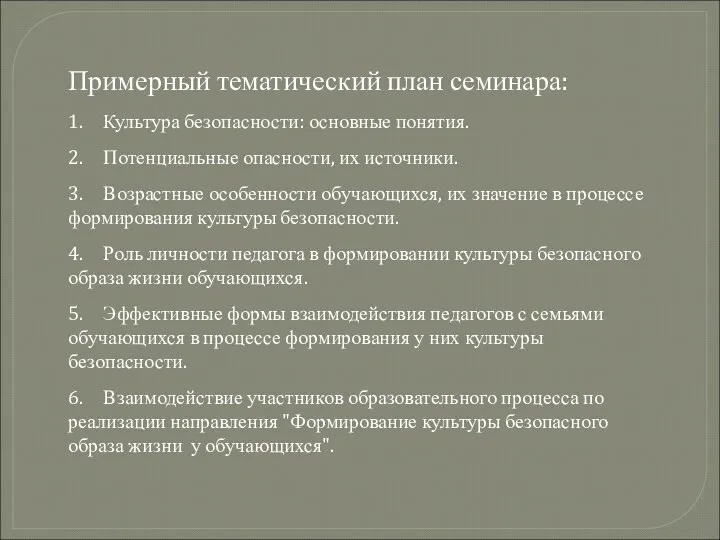 Примерный тематический план семинара:

1. Культура безопасности: основные понятия.

2. Потенциальные опасности, их источники.

3. Возрастные особенности обучающихся, их значение в процессе формирования культуры безопасности.

4. Роль личности педагога в формировании культуры безопасного образа жизни обучающихся.

5. Эффективные формы взаимодействия педагогов с семьями обучающихся в процессе формирования у них культуры безопасности.

6. Взаимодействие участников образовательного процесса по реализации направления "Формирование культуры безопасного образа жизни у обучающихся".